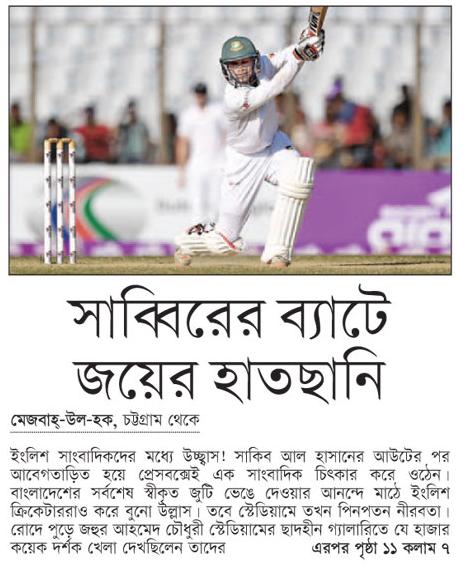 সাব্বিরের ব্যাটে জয়ের হাতছানি

মেজবাহ্-উল-হক, চট্টগ্রাম থেকে

ইংলিশ সাংবাদিকদের মধ্যে উচ্ছ্বাস! সাকিব আল হাসানের আউটের পর আবেগতাড়িত হয়ে প্রেসবক্সেই এক সাংবাদিক চিৎকার করে ওঠেন। বাংলাদেশের সর্বশেষ স্বীকৃত জুটি ভেঙে দেওয়ার আনন্দে মাঠে ইংলিশ ক্রিকেটাররাও করে বুনো উল্লাস। তবে স্টেডিয়ামে তখন পিনপতন নীরবতা। রোদে পুড়ে জহুর আহমেদ চৌধুরী স্টেডিয়ামের ছাদহীন গ্যালারিতে যে হাজার কয়েক দর্শক খেলা দেখছিলেন তাদের এরপর পৃষ্ঠা ১১ কলাম ৭